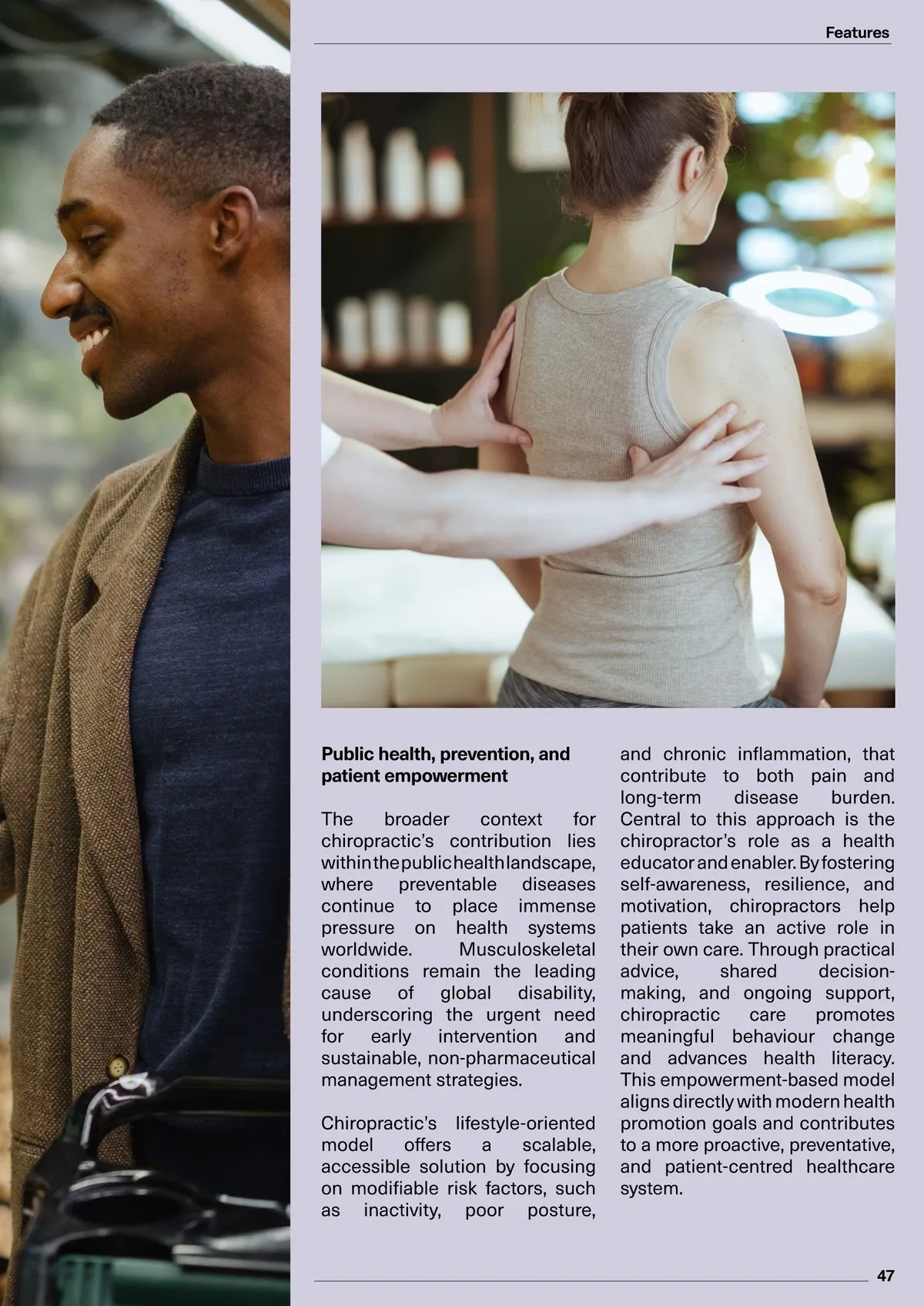 Features

Public health, prevention, and patient empowerment

The broader context for chiropractic's contribution lies within the public health landscape, where preventable diseases continue to place immense pressure on health systems worldwide. Musculoskeletal conditions remain the leading cause of global disability, underscoring the urgent need for early intervention and sustainable, non-pharmaceutical management strategies.

Chiropractic's lifestyle-oriented model offers a scalable, accessible solution by focusing on modifiable risk factors, such as inactivity, poor posture, and chronic inflammation, that contribute to both pain and long-term disease burden. Central to this approach is the chiropractor's role as a health educator and enabler. By fostering self-awareness, resilience, and motivation, chiropractors help patients take an active role in their own care. Through practical advice, shared decision-making, and ongoing support, chiropractic care promotes meaningful behaviour change and advances health literacy. This empowerment-based model aligns directly with modern health promotion goals and contributes to a more proactive, preventative, and patient-centred healthcare system.

47